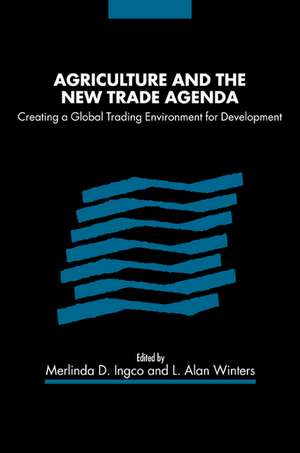 AGRICULTURE AND THE NEW TRADE AGENDA

Creating a Global Trading Environment for Development

Edited by

Merlinda D. Ingco and L. Alan Winters